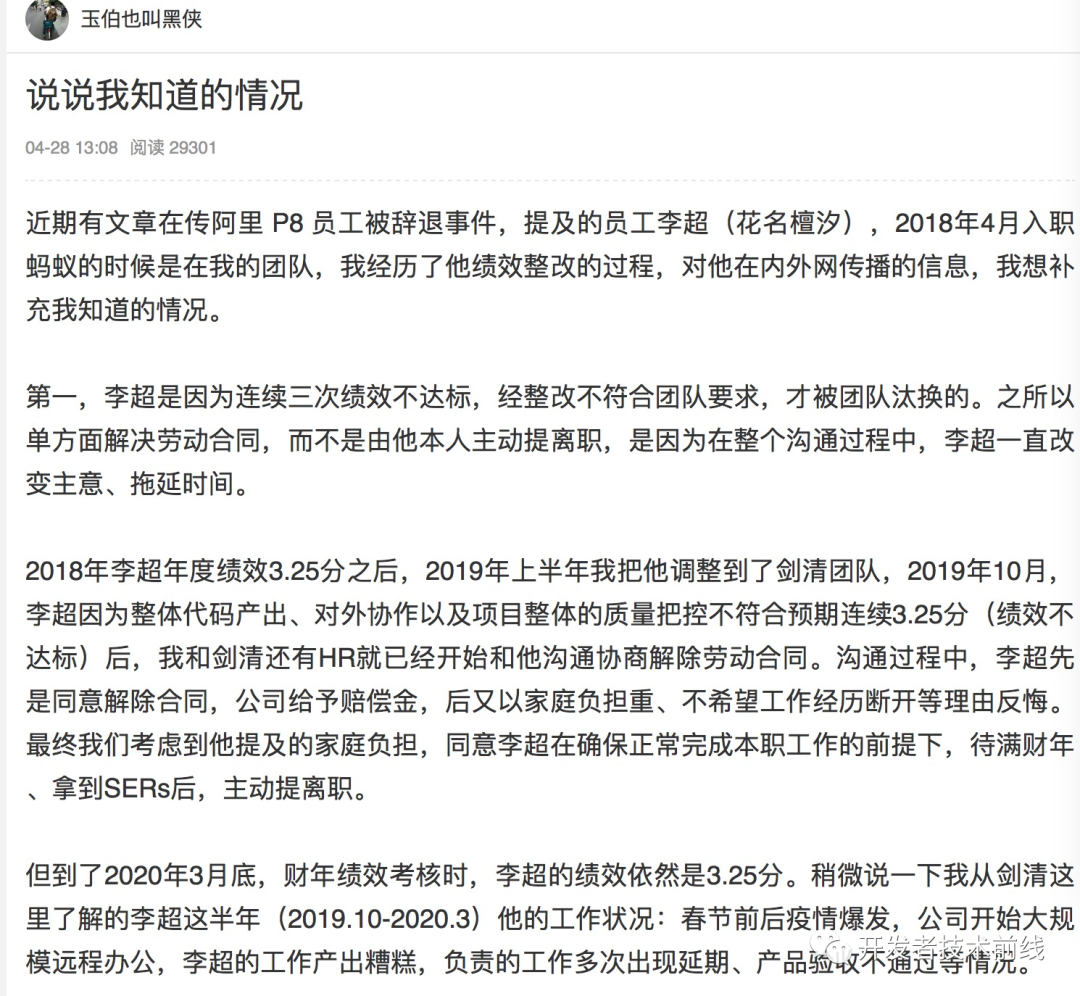 玉伯也叫黑侠

说说我知道的情况

04-28 13:08 阅读 29301

近期有文章在传阿里 P8 员工被辞退事件，提及的员工李超（花名檀汐），2018年4月入职蚂蚁的时候是在我的团队，我经历了他绩效整改的过程，对他在内外网传播的信息，我想补充我知道的情况。

第一，李超是因为连续三次绩效不达标，经整改不符合团队要求，才被团队汰换的。之所以单方面解决劳动合同，而不是由他本人主动提离职，是因为在整个沟通过程中，李超一直改变主意、拖延时间。

2018年李超年度绩效3.25分之后，2019年上半年我把他调整到了剑清团队，2019年10月，李超因为整体代码产出、对外协作以及项目整体的质量把控不符合预期连续3.25分（绩效不达标）后，我和剑清还有HR就已经开始和他沟通协商解除劳动合同。沟通过程中，李超先是同意解除合同，公司给予赔偿金，后又以家庭负担重、不希望工作经历断开等理由反悔。最终我们考虑到他提及的家庭负担，同意李超在确保正常完成本职工作的前提下，待满财年、拿到SERs后，主动提离职。

但到了2020年3月底，财年绩效考核时，李超的绩效依然是3.25分。稍微说一下我从剑清这里了解的李超这半年（2019.10-2020.3）他的工作状况：春节前后疫情爆发，公司开始大规模远程办公，李超的工作产出糟糕，负责的工作多次出现延期、产品验收不通过等情况。

开发者技术前线